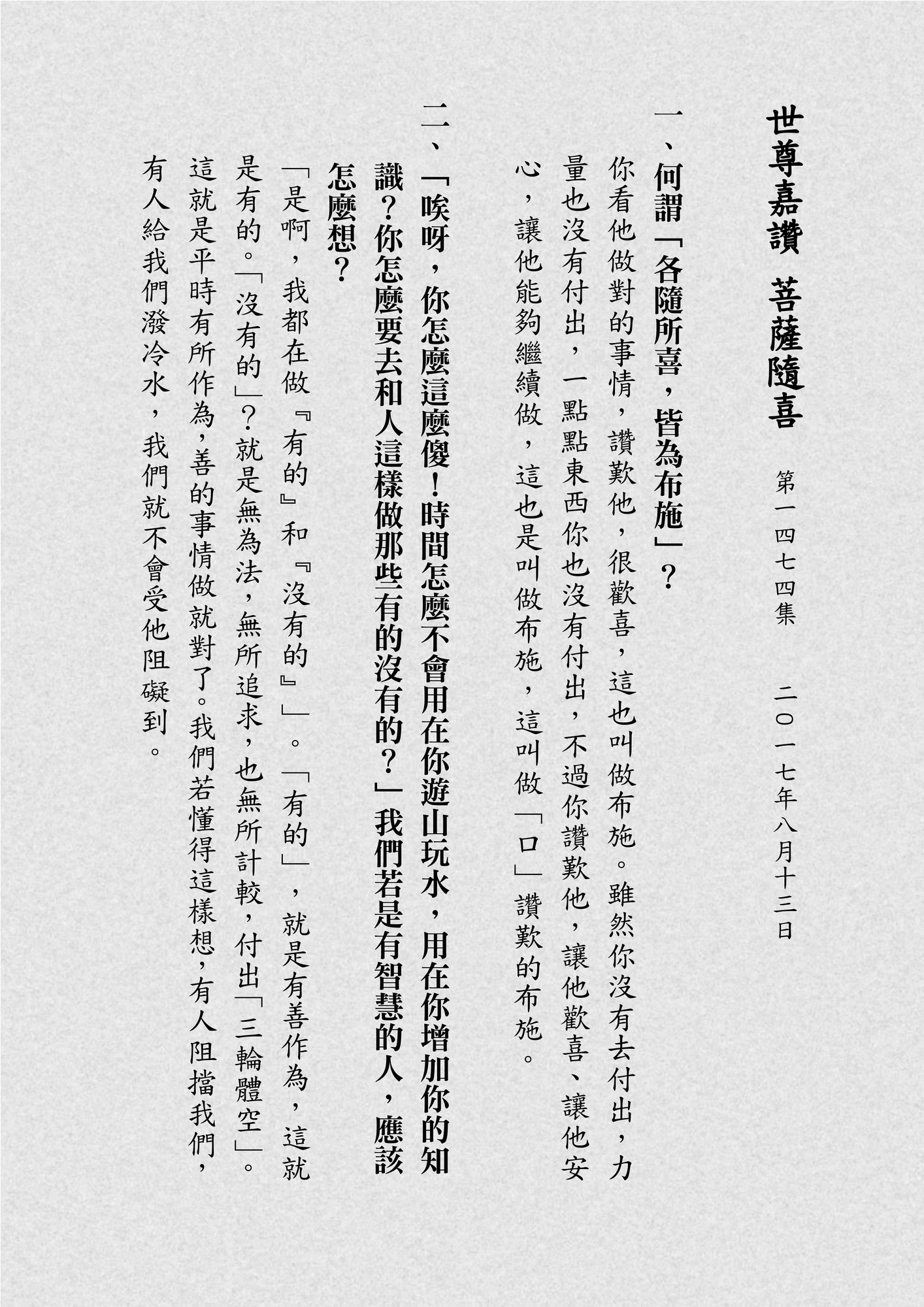 世尊嘉讚 菩薩隨喜

第一四七四集 二〇一七年八月十三日

一、何謂「各隨所喜，皆為布施」？

你看他做對的事情，讚歎他，很歡喜，這也叫做布施。雖然你沒有去付出，力量也沒有付出，一點點東西你也沒有付出，不過你讚歎他，讓他歡喜、讓他安心，讓他能夠繼續做，這也是叫做布施，這叫做「口」讚歎的布施。

二、「唉呀，你怎麼這麼傻！時間怎麼不會用在你遊山玩水，用在你增加你的知識？你怎麼要去和人這樣做那些有的沒有的？」我們若是有智慧的人，應該怎麼想？

「是啊，我都在做『有的』和『沒有的』」。「有的」，就是有善作為，這就是有的。「沒有的」？就是無為法，無所追求，也無所計較，付出「三輪體空」。這就是平時有所作為，善的事情做就對了。我們若懂得這樣想，有人阻擋我們，有人給我們潑冷水，我們就不會受他阻礙到。